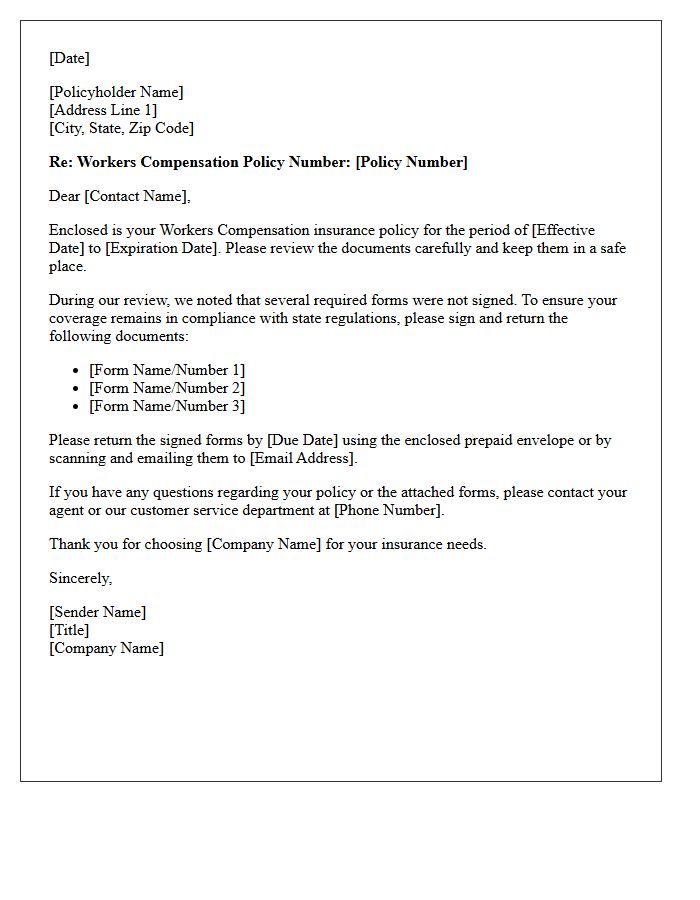 [Date]

[Policyholder Name]
[Address Line 1]
[City, State, Zip Code]

Re: Workers Compensation Policy Number: [Policy Number]

Dear [Contact Name],

Enclosed is your Workers Compensation insurance policy for the period of [Effective Date] to [Expiration Date]. Please review the documents carefully and keep them in a safe place.

During our review, we noted that several required forms were not signed. To ensure your coverage remains in compliance with state regulations, please sign and return the following documents:

• [Form Name/Number 1]
• [Form Name/Number 2]
• [Form Name/Number 3]

Please return the signed forms by [Due Date] using the enclosed prepaid envelope or by scanning and emailing them to [Email Address].

If you have any questions regarding your policy or the attached forms, please contact your agent or our customer service department at [Phone Number].

Thank you for choosing [Company Name] for your insurance needs.

Sincerely,

[Sender Name]
[Title]
[Company Name]